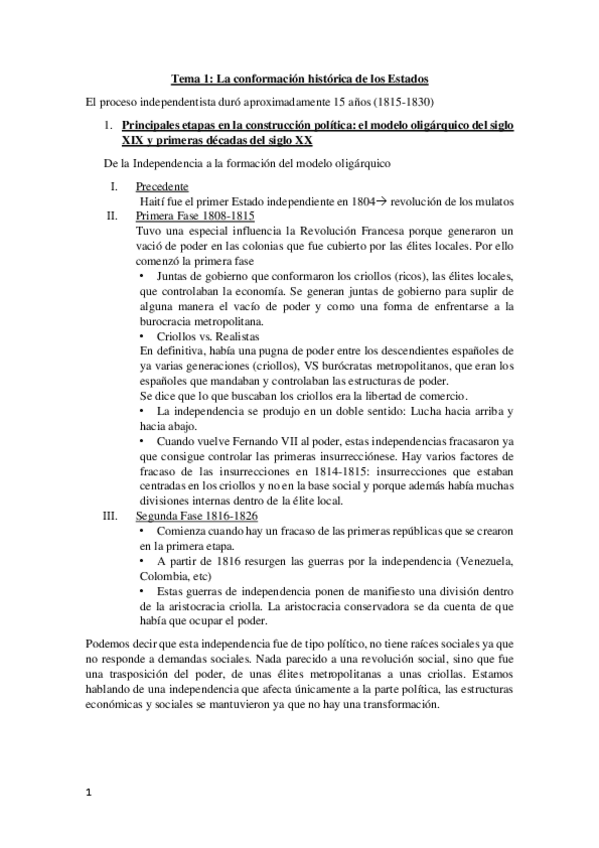 Tema 1: La conformación histórica de los Estados

El proceso independentista duró aproximadamente 15 años (1815-1830)

1. Principales etapas en la construcción política: el modelo oligárquico del siglo XIX y primeras décadas del siglo XX

De la Independencia a la formación del modelo oligárquico

I. Precedente
Haití fue el primer Estado independiente en 1804→ revolución de los mulatos

II. Primera Fase 1808-1815
Tuvo una especial influencia la Revolución Francesa porque generaron un vació de poder en las colonias que fue cubierto por las élites locales. Por ello comenzó la primera fase
• Juntas de gobierno que conformaron los criollos (ricos), las élites locales, que controlaban la economía. Se generan juntas de gobierno para suplir de alguna manera el vacío de poder y como una forma de enfrentarse a la burocracia metropolitana.
• Criollos vs. Realistas
En definitiva, había una pugna de poder entre los descendientes españoles de ya varias generaciones (criollos), VS burócratas metropolitanos, que eran los españoles que mandaban y controlaban las estructuras de poder.
Se dice que lo que buscaban los criollos era la libertad de comercio.
• La independencia se produjo en un doble sentido: Lucha hacia arriba y hacia abajo.
• Cuando vuelve Fernando VII al poder, estas independencias fracasaron ya que consigue controlar las primeras insurrecciónese. Hay varios factores de fracaso de las insurrecciones en 1814-1815: insurrecciones que estaban centradas en los criollos y no en la base social y porque además había muchas divisiones internas dentro de la élite local.

III. Segunda Fase 1816-1826
• Comienza cuando hay un fracaso de las primeras repúblicas que se crearon en la primera etapa.
• A partir de 1816 resurgen las guerras por la independencia (Venezuela, Colombia, etc)
• Estas guerras de independencia ponen de manifiesto una división dentro de la aristocracia criolla. La aristocracia conservadora se da cuenta de que había que ocupar el poder.

Podemos decir que esta independencia fue de tipo político, no tiene raíces sociales ya que no responde a demandas sociales. Nada parecido a una revolución social, sino que fue una trasposición del poder, de unas élites metropolitanas a unas criollas. Estamos hablando de una independencia que afecta únicamente a la parte política, las estructuras económicas y sociales se mantuvieron ya que no hay una transformación.

1